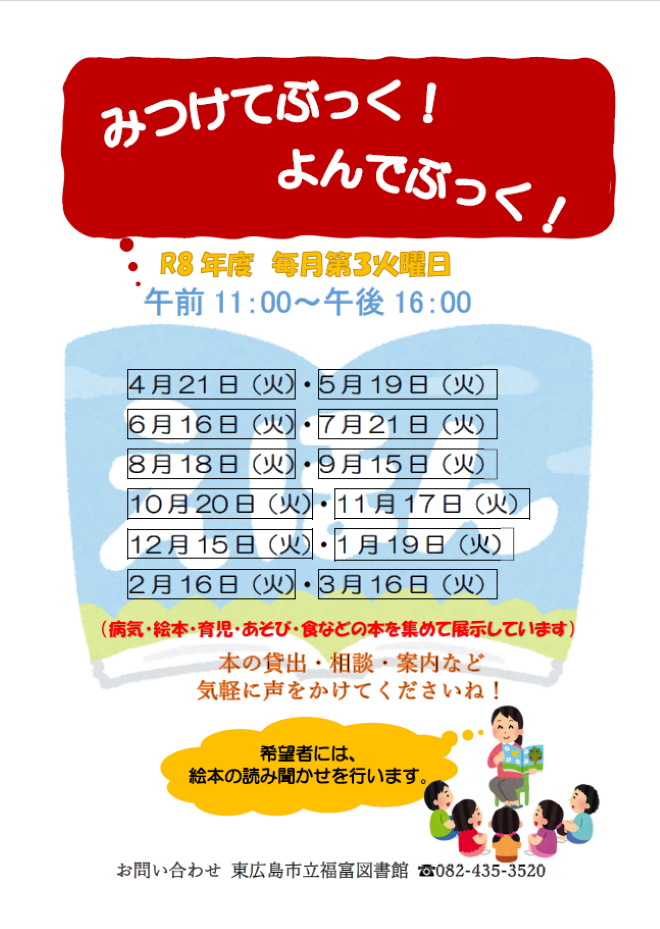 みつけてぶっく！
よんでぶっく！

R8年度 毎月第3火曜日
午前11:00～午後16:00

4月21日（火）・5月19日（火）
6月16日（火）・7月21日（火）
8月18日（火）・9月15日（火）
10月20日（火）・11月17日（火）
12月15日（火）・1月19日（火）
2月16日（火）・3月16日（火）

（病気・絵本・育児・あそび・食などの本を集めて展示しています）

本の貸出・相談・案内など
気軽に声をかけてくださいね！

希望者には、
絵本の読み聞かせを行います。

お問い合わせ 東広島市立福富図書館 ☎082-435-3520